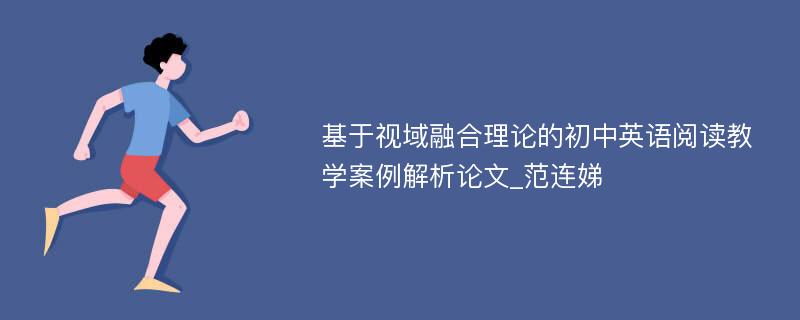 基于视域融合理论的初中英语阅读教学案例解析论文_范连娣